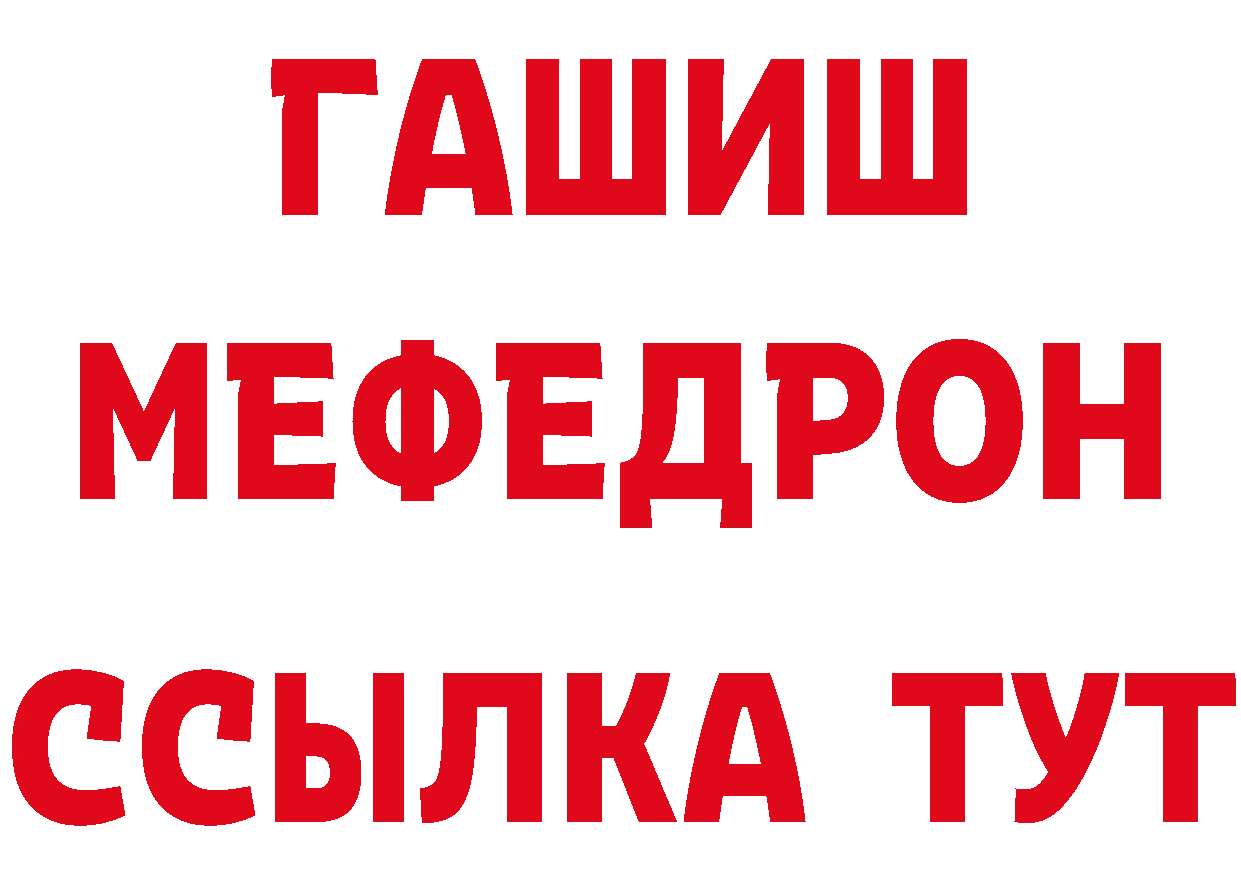 ГАШИШ
МЕФЕДРОН
ССЫЛКА ТУТ